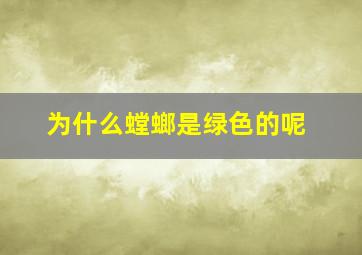 为什么螳螂是绿色的呢